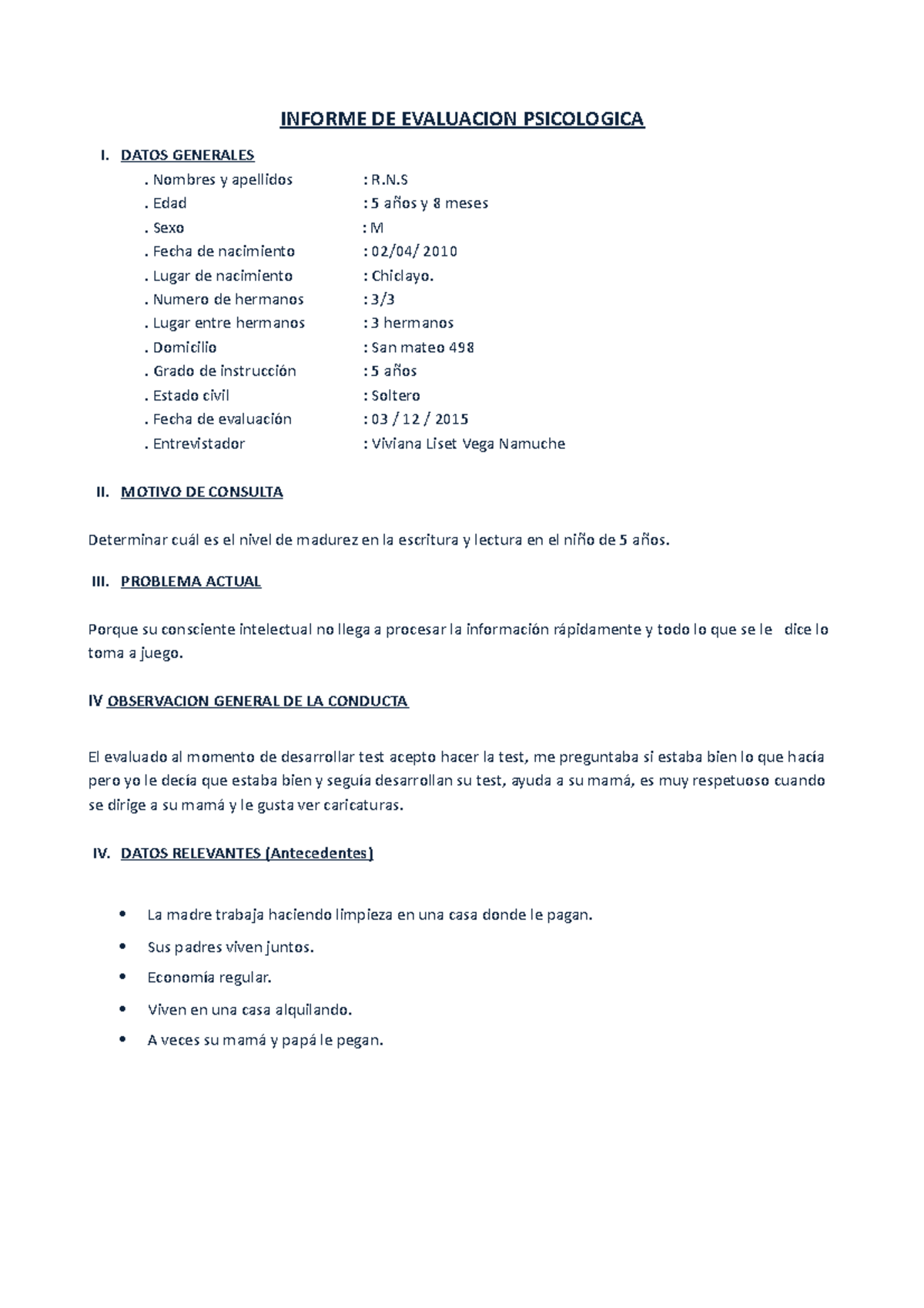 INFORME DE EVALUACION PSICOLOGICA

I. DATOS GENERALES

. Nombres y apellidos : R.N.S
. Edad : 5 años y 8 meses
. Sexo : M
. Fecha de nacimiento : 02/04/ 2010
. Lugar de nacimiento : Chiclayo.
. Numero de hermanos : 3/3
. Lugar entre hermanos : 3 hermanos
. Domicilio : San mateo 498
. Grado de instrucción : 5 años
. Estado civil : Soltero
. Fecha de evaluación : 03 / 12 / 2015
. Entrevistador : Viviana Liset Vega Namuche

II. MOTIVO DE CONSULTA

Determinar cuál es el nivel de madurez en la escritura y lectura en el niño de 5 años.

III. PROBLEMA ACTUAL

Porque su consciente intelectual no llega a procesar la información rápidamente y todo lo que se le dice lo toma a juego.

IV OBSERVACION GENERAL DE LA CONDUCTA

El evaluado al momento de desarrollar test acepto hacer la test, me preguntaba si estaba bien lo que hacía pero yo le decía que estaba bien y seguía desarrollan su test, ayuda a su mamá, es muy respetuoso cuando se dirige a su mamá y le gusta ver caricaturas.

IV. DATOS RELEVANTES (Antecedentes)

• La madre trabaja haciendo limpieza en una casa donde le pagan.
• Sus padres viven juntos.
• Economía regular.
• Viven en una casa alquilando.
• A veces su mamá y papá le pegan.